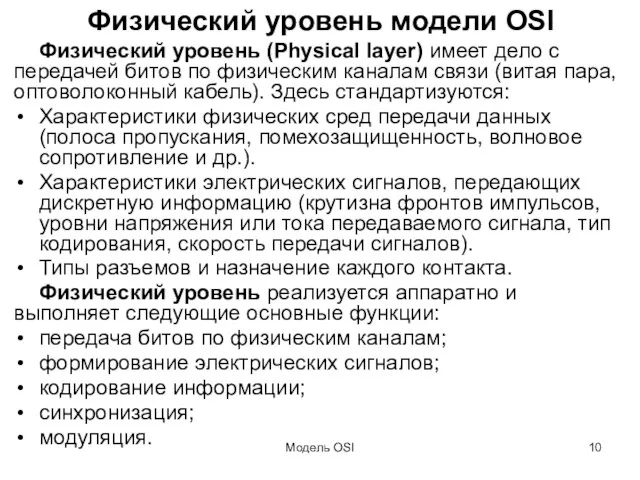 Физический уровень модели OSI

Физический уровень (Physical layer) имеет дело с передачей битов по физическим каналам связи (витая пара, оптоволоконный кабель). Здесь стандартизуются:

• Характеристики физических сред передачи данных (полоса пропускания, помехозащищенность, волновое сопротивление и др.).
• Характеристики электрических сигналов, передающих дискретную информацию (крутизна фронтов импульсов, уровни напряжения или тока передаваемого сигнала, тип кодирования, скорость передачи сигналов).
• Типы разъемов и назначение каждого контакта.

Физический уровень реализуется аппаратно и выполняет следующие основные функции:

• передача битов по физическим каналам;
• формирование электрических сигналов;
• кодирование информации;
• синхронизация;
• модуляция.

Модель OSI

10